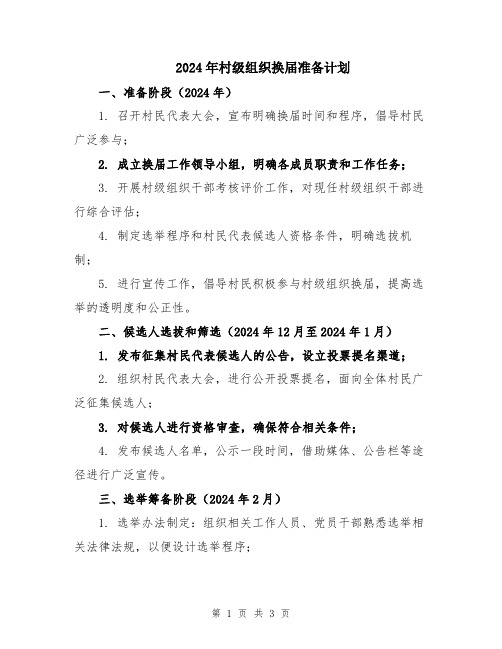 2024年村级组织换届准备计划

一、准备阶段（2024年）

1. 召开村民代表大会，宣布明确换届时间和程序，倡导村民广泛参与；

2. 成立换届工作领导小组，明确各成员职责和工作任务；

3. 开展村级组织干部考核评价工作，对现任村级组织干部进行综合评估；

4. 制定选举程序和村民代表候选人资格条件，明确选拔机制；

5. 进行宣传工作，倡导村民积极参与村级组织换届，提高选举的透明度和公正性。

二、候选人选拔和筛选（2024年12月至2024年1月）

1. 发布征集村民代表候选人的公告，设立投票提名渠道；

2. 组织村民代表大会，进行公开投票提名，面向全体村民广泛征集候选人；

3. 对候选人进行资格审查，确保符合相关条件；

4. 发布候选人名单，公示一段时间，借助媒体、公告栏等途径进行广泛宣传。

三、选举筹备阶段（2024年2月）

1. 选举办法制定：组织相关工作人员、党员干部熟悉选举相关法律法规，以便设计选举程序；

第 1 页 共 3 页